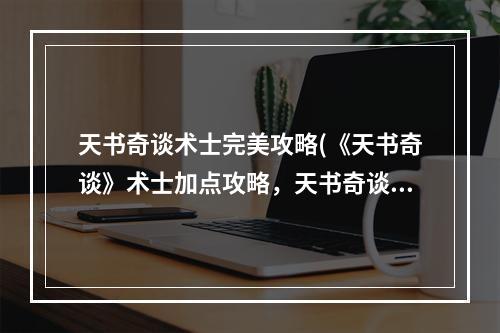 天书奇谈术士完美攻略(《天书奇谈》术士加点攻略，天书奇谈...